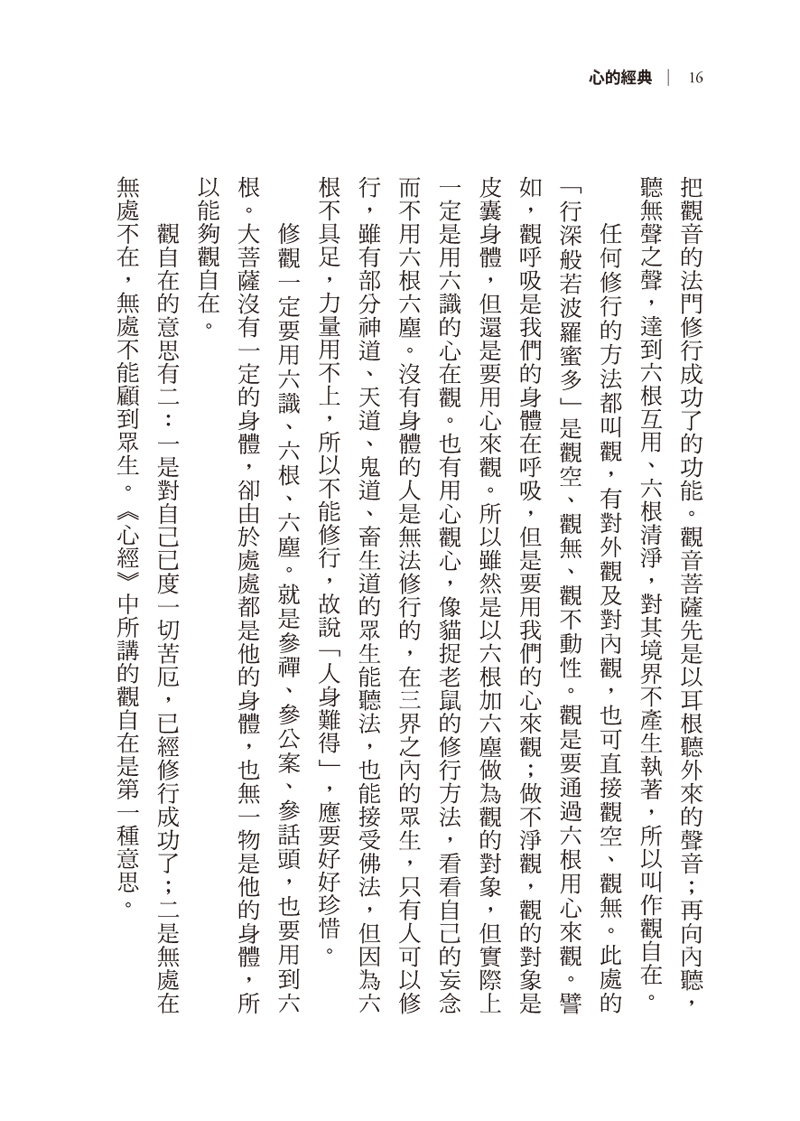 心的經典 | 16

把觀音的法門修行成功了的功能。觀音菩薩先是以耳根聽外來的聲音;再向內聽,聽無聲之聲,達到六根互用、六根清淨,對其境界不產生執著,所以叫作觀自在。

任何修行的方法都叫觀,有對外觀及對內觀,也可直接觀空、觀無。此處的「行深般若波羅蜜多」是觀空、觀無、觀不動性。觀是要通過六根用心來觀。譬如,觀呼吸是我們的身體在呼吸,但是要用我們的心來觀;做不淨觀,觀的對象是皮囊身體,但還是要用心來觀。所以雖然是以六根加六塵做為觀的對象,但實際上一定是用六識的心在觀。也有用心觀心,像貓捉老鼠的修行方法,看看自己的妄念而不用六根六塵。沒有身體的人是無法修行的,在三界之內的眾生,只有人可以修行,雖有部分神道、天道、鬼道、畜生道的眾生能聽法,也能接受佛法,但因為六根不具足,力量用不上,所以不能修行,故說「人身難得」,應要好好珍惜。

修觀一定要用六識、六根、六塵。就是參禪、參公案、參話頭,也要用到六根。大菩薩沒有一定的身體,卻由於處處都是他的身體,也無一物是他的身體,所以能夠觀自在。

觀自在的意思有二:一是對自己已度一切苦厄,已經修行成功了;二是無處在無處不在,無處不能顧到眾生。《心經》中所講的觀自在是第一種意思。